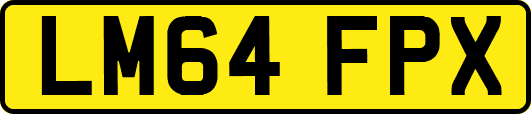 LM64 FPX